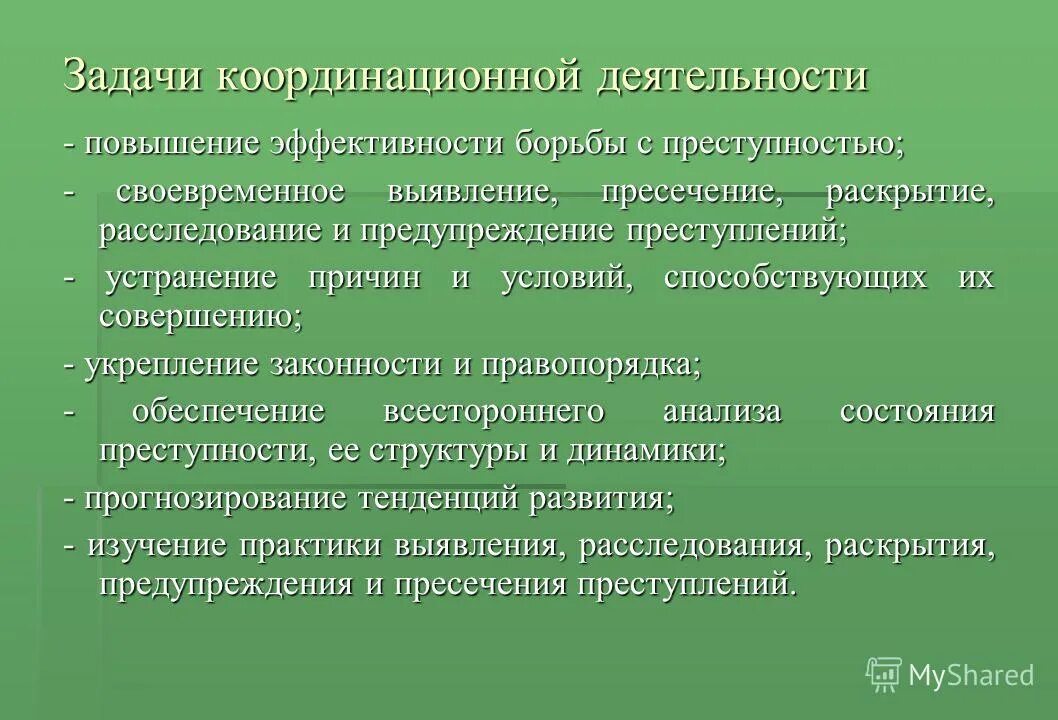 Задачи координационной деятельности

- повышение эффективности борьбы с преступностью;

- своевременное выявление, пресечение, раскрытие, расследование и предупреждение преступлений;

- устранение причин и условий, способствующих их совершению;

- укрепление законности и правопорядка;

- обеспечение всестороннего анализа состояния преступности, ее структуры и динамики;

- прогнозирование тенденций развития;

- изучение практики выявления, расследования, раскрытия, предупреждения и пресечения преступлений.

MyShared